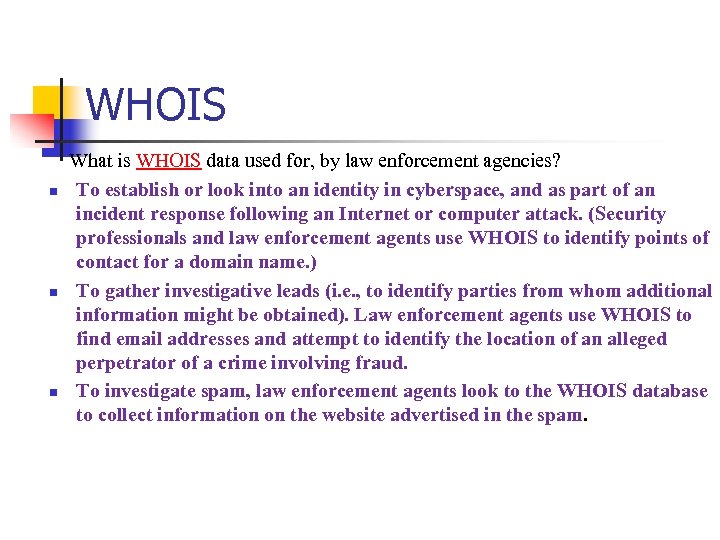 WHOIS

What is WHOIS data used for, by law enforcement agencies?

- To establish or look into an identity in cyberspace, and as part of an incident response following an Internet or computer attack. (Security professionals and law enforcement agents use WHOIS to identify points of contact for a domain name.)
- To gather investigative leads (i.e., to identify parties from whom additional information might be obtained). Law enforcement agents use WHOIS to find email addresses and attempt to identify the location of an alleged perpetrator of a crime involving fraud.
- To investigate spam, law enforcement agents look to the WHOIS database to collect information on the website advertised in the spam.